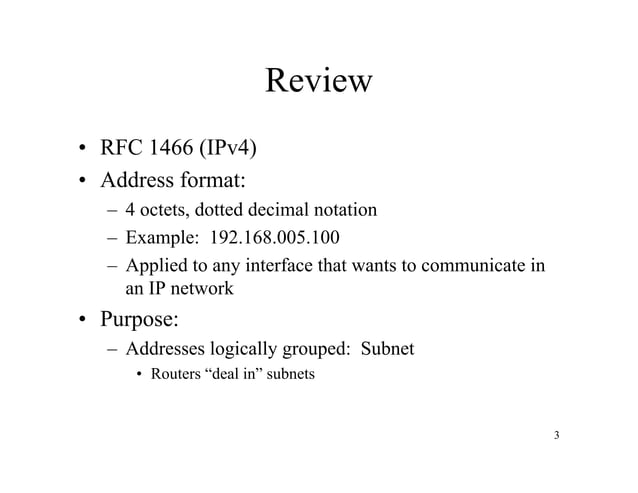 Review

• RFC 1466 (IPv4)
• Address format:
– 4 octets, dotted decimal notation
– Example: 192.168.005.100
– Applied to any interface that wants to communicate in an IP network
• Purpose:
– Addresses logically grouped: Subnet
• Routers “deal in” subnets

3